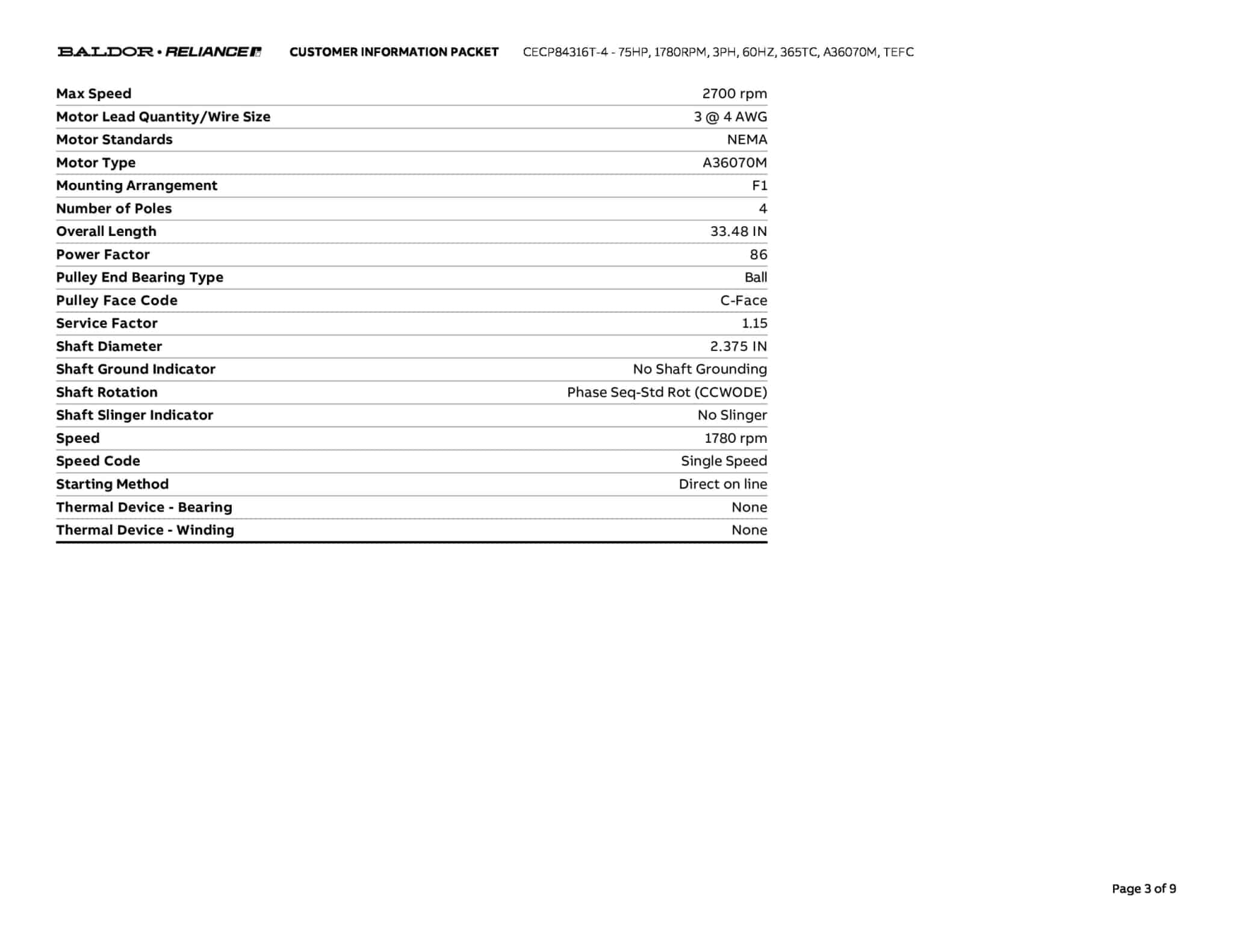 BALDOR • RELIANCE CUSTOMER INFORMATION PACKET CECP84316T-4 - 75HP, 1780RPM, 3PH, 60HZ, 365TC, A36070M, TEFC

Max Speed 2700 rpm
Motor Lead Quantity/Wire Size 3 @ 4 AWG
Motor Standards NEMA
Motor Type A36070M
Mounting Arrangement F1
Number of Poles 4
Overall Length 33.48 IN
Power Factor 86
Pulley End Bearing Type Ball
Pulley Face Code C-Face
Service Factor 1.15
Shaft Diameter 2.375 IN
Shaft Ground Indicator No Shaft Grounding
Shaft Rotation Phase Seq-Std Rot (CCWODE)
Shaft Slinger Indicator No Slinger
Speed 1780 rpm
Speed Code Single Speed
Starting Method Direct on line
Thermal Device - Bearing None
Thermal Device - Winding None

Page 3 of 9